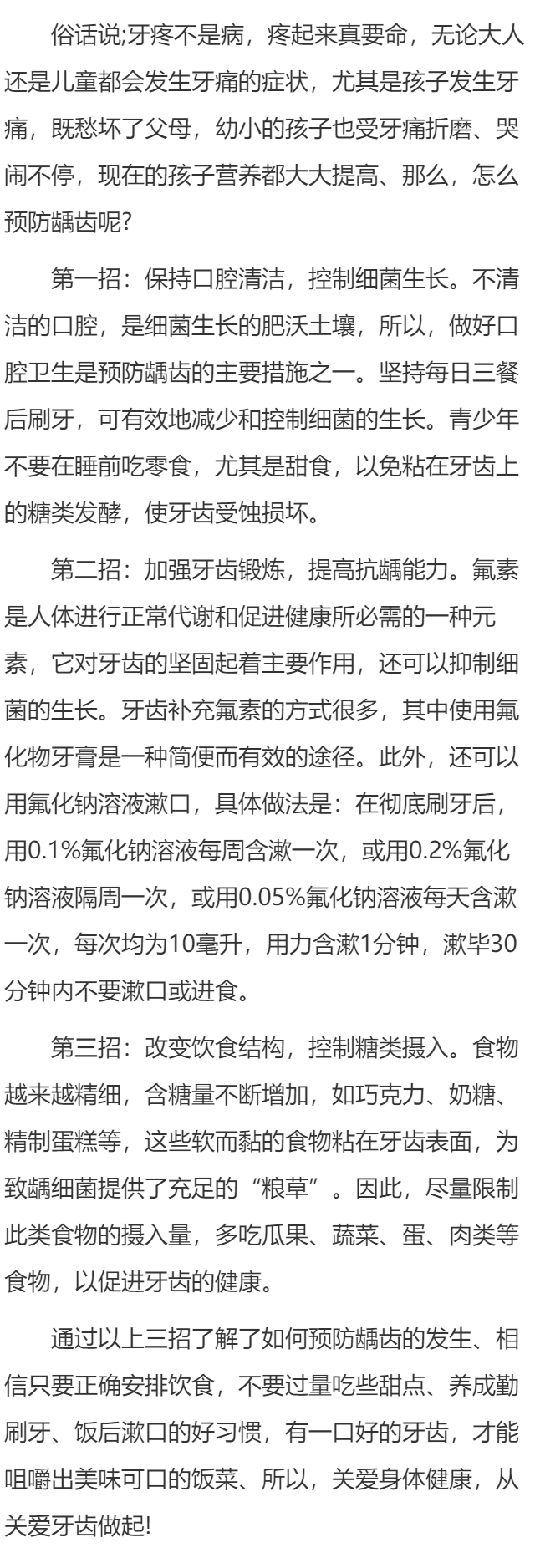 俗话说;牙疼不是病，疼起来真要命，无论大人还是儿童都会发生牙痛的症状，尤其是孩子发生牙痛，既愁坏了父母，幼小的孩子也受牙痛折磨、哭闹不停，现在的孩子营养都大大提高、那么，怎么预防龋齿呢?

第一招：保持口腔清洁，控制细菌生长。不清洁的口腔，是细菌生长的肥沃土壤，所以，做好口腔卫生是预防龋齿的主要措施之一。坚持每日三餐后刷牙，可有效地减少和控制细菌的生长。青少年不要在睡前吃零食，尤其是甜食，以免粘在牙齿上的糖类发酵，使牙齿受蚀损坏。

第二招：加强牙齿锻炼，提高抗龋能力。氟素是人体进行正常代谢和促进健康所必需的一种元素，它对牙齿的坚固起着主要作用，还可以抑制细菌的生长。牙齿补充氟素的方式很多，其中使用氟化物牙膏是一种简便而有效的途径。此外，还可以用氟化钠溶液漱口，具体做法是：在彻底刷牙后，用0.1%氟化钠溶液每周含漱一次，或用0.2%氟化钠溶液隔周一次，或用0.05%氟化钠溶液每天含漱一次，每次均为10毫升，用力含漱1分钟，漱毕30分钟内不要漱口或进食。

第三招：改变饮食结构，控制糖类摄入。食物越来越精细，含糖量不断增加，如巧克力、奶糖、精制蛋糕等，这些软而黏的食物粘在牙齿表面，为致龋细菌提供了充足的“粮草”。因此，尽量限制此类食物的摄入量，多吃瓜果、蔬菜、蛋、肉类等食物，以促进牙齿的健康。

通过以上三招了解了如何预防龋齿的发生、相信只要正确安排饮食，不要过量吃些甜点、养成勤刷牙、饭后漱口的好习惯，有一口好的牙齿，才能咀嚼出美味可口的饭菜、所以，关爱身体健康，从关爱牙齿做起!